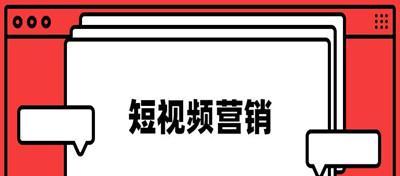 短视频营销